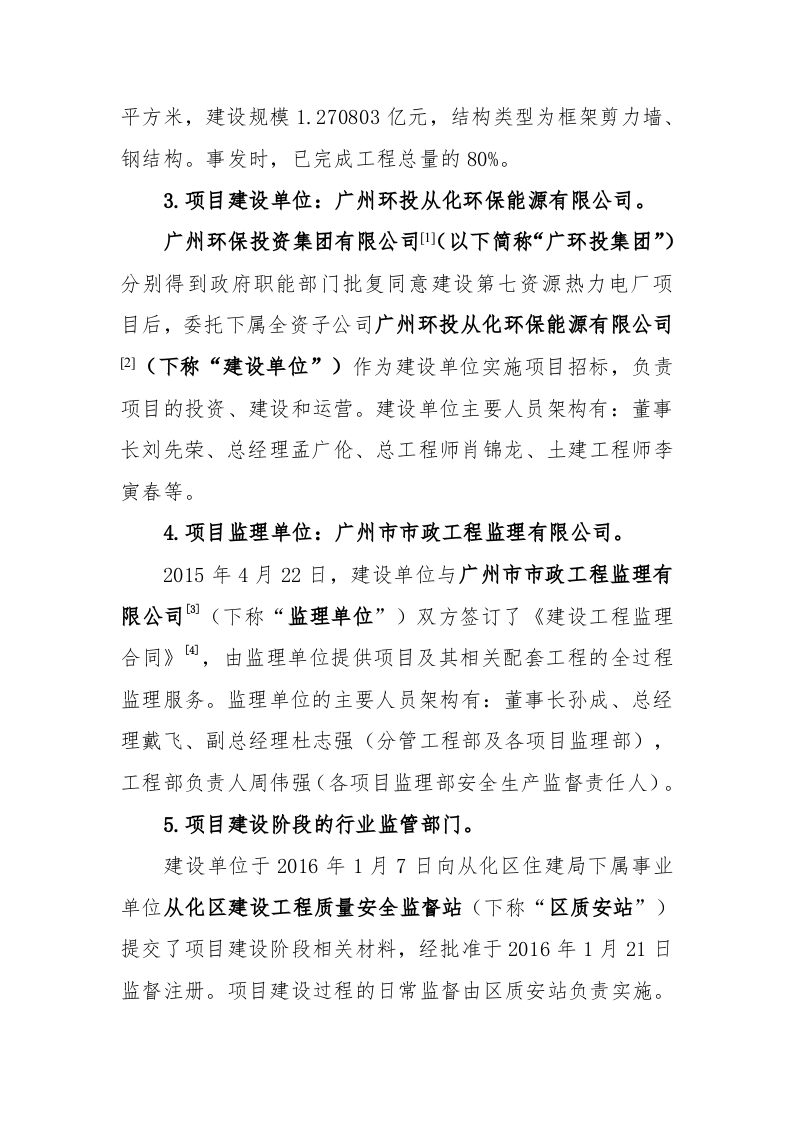 平方米，建设规模1.270803亿元，结构类型为框架剪力墙、钢结构。事发时，已完成工程总量的80%。

3.项目建设单位：广州环投从化环保能源有限公司。

广州环保投资集团有限公司$^{[1]}$（以下简称“广环投集团”）分别得到政府职能部门批复同意建设第七资源热力电厂项目后，委托下属全资子公司广州环投从化环保能源有限公司$^{[2]}$（下称“建设单位”）作为建设单位实施项目招标，负责项目的投资、建设和运营。建设单位主要人员架构有：董事长刘先荣、总经理孟广伦、总工程师肖锦龙、土建工程师李寅春等。

4.项目监理单位：广州市市政工程监理有限公司。

2015年4月22日，建设单位与广州市市政工程监理有限公司$^{[3]}$（下称“监理单位”）双方签订了《建设工程监理合同》$^{[4]}$，由监理单位提供项目及其相关配套工程的全过程监理服务。监理单位的主要人员架构有：董事长孙成、总经理戴飞、副总经理杜志强（分管工程部及各项目监理部），工程部负责人周伟强（各项目监理部安全生产监督责任人）。

5.项目建设阶段的行业监管部门。

建设单位于2016年1月7日向从化区住建局下属事业单位从化区建设工程质量安全监督站（下称“区质安站”）提交了项目建设阶段相关材料，经批准于2016年1月21日监督注册。项目建设过程的日常监督由区质安站负责实施。